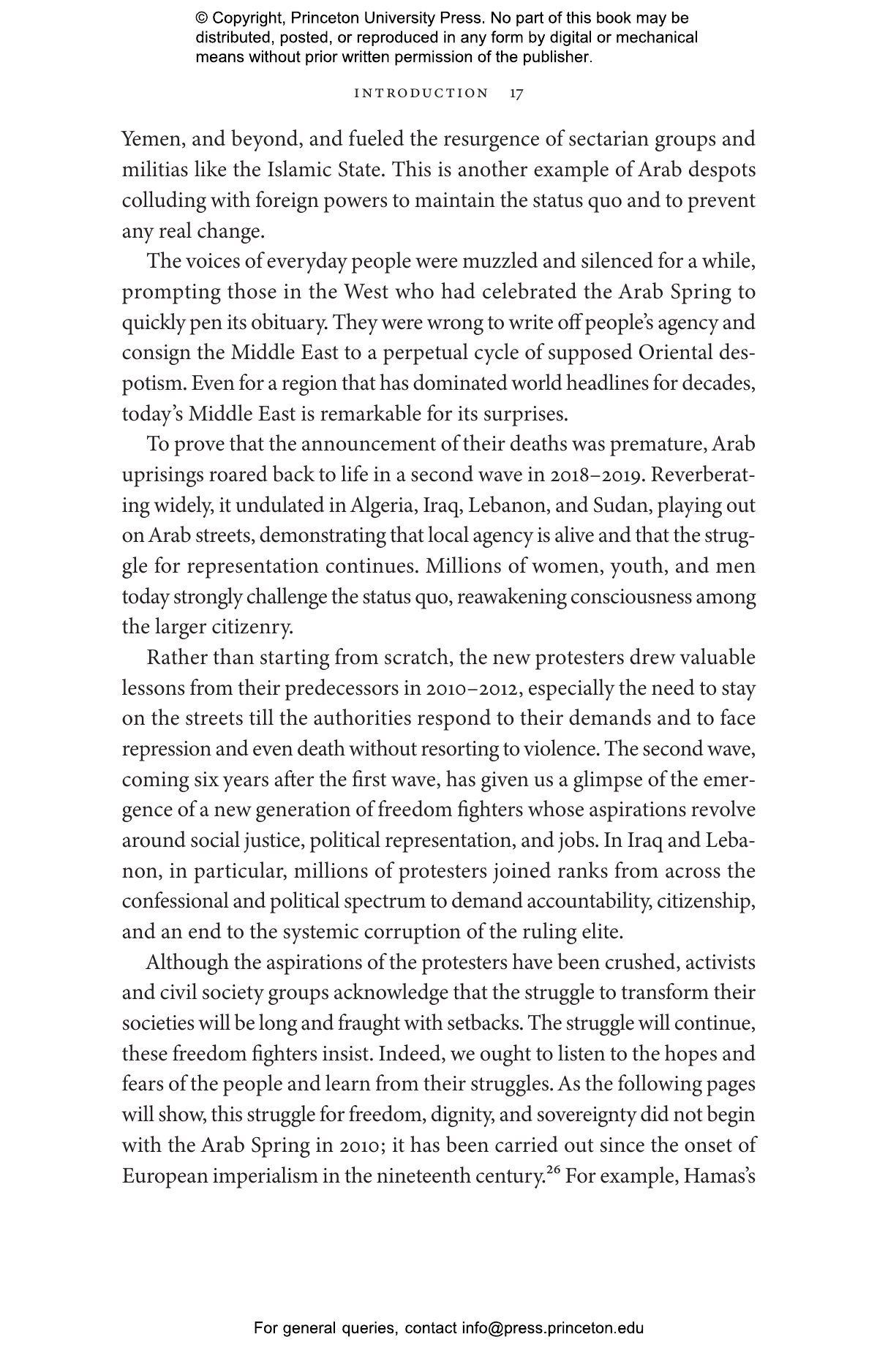 © Copyright, Princeton University Press. No part of this book may be distributed, posted, or reproduced in any form by digital or mechanical means without prior written permission of the publisher.

INTRODUCTION 17

Yemen, and beyond, and fueled the resurgence of sectarian groups and militias like the Islamic State. This is another example of Arab despots colluding with foreign powers to maintain the status quo and to prevent any real change.

The voices of everyday people were muzzled and silenced for a while, prompting those in the West who had celebrated the Arab Spring to quickly pen its obituary. They were wrong to write off people's agency and consign the Middle East to a perpetual cycle of supposed Oriental despotism. Even for a region that has dominated world headlines for decades, today's Middle East is remarkable for its surprises.

To prove that the announcement of their deaths was premature, Arab uprisings roared back to life in a second wave in 2018–2019. Reverberating widely, it undulated in Algeria, Iraq, Lebanon, and Sudan, playing out on Arab streets, demonstrating that local agency is alive and that the struggle for representation continues. Millions of women, youth, and men today strongly challenge the status quo, reawakening consciousness among the larger citizenry.

Rather than starting from scratch, the new protesters drew valuable lessons from their predecessors in 2010–2012, especially the need to stay on the streets till the authorities respond to their demands and to face repression and even death without resorting to violence. The second wave, coming six years after the first wave, has given us a glimpse of the emergence of a new generation of freedom fighters whose aspirations revolve around social justice, political representation, and jobs. In Iraq and Lebanon, in particular, millions of protesters joined ranks from across the confessional and political spectrum to demand accountability, citizenship, and an end to the systemic corruption of the ruling elite.

Although the aspirations of the protesters have been crushed, activists and civil society groups acknowledge that the struggle to transform their societies will be long and fraught with setbacks. The struggle will continue, these freedom fighters insist. Indeed, we ought to listen to the hopes and fears of the people and learn from their struggles. As the following pages will show, this struggle for freedom, dignity, and sovereignty did not begin with the Arab Spring in 2010; it has been carried out since the onset of European imperialism in the nineteenth century.$^{26}$ For example, Hamas's

For general queries, contact info@press.princeton.edu